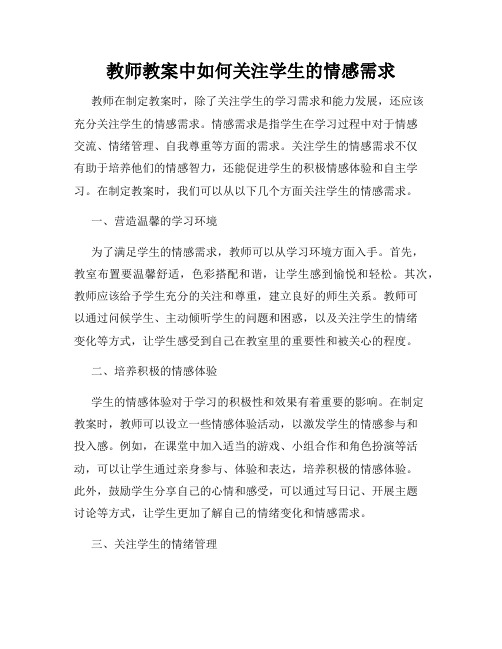 教师教案中如何关注学生的情感需求

教师在制定教案时，除了关注学生的学习需求和能力发展，还应该充分关注学生的情感需求。情感需求是指学生在学习过程中对于情感交流、情绪管理、自我尊重等方面的需求。关注学生的情感需求不仅有助于培养他们的情感智力，还能促进学生的积极情感体验和自主学习。在制定教案时，我们可以从以下几个方面关注学生的情感需求。

一、营造温馨的学习环境

为了满足学生的情感需求，教师可以从学习环境方面入手。首先，教室布置要温馨舒适，色彩搭配和谐，让学生感到愉悦和轻松。其次，教师应该给予学生充分的关注和尊重，建立良好的师生关系。教师可以通过问候学生、主动倾听学生的问题和困惑，以及关注学生的情绪变化等方式，让学生感受到自己在教室里的重要性和被关心的程度。

二、培养积极的情感体验

学生的情感体验对于学习的积极性和效果有着重要的影响。在制定教案时，教师可以设立一些情感体验活动，以激发学生的情感参与和投入感。例如，在课堂中加入适当的游戏、小组合作和角色扮演等活动，可以让学生通过亲身参与、体验和表达，培养积极的情感体验。此外，鼓励学生分享自己的心情和感受，可以通过写日记、开展主题讨论等方式，让学生更加了解自己的情绪变化和情感需求。

三、关注学生的情绪管理